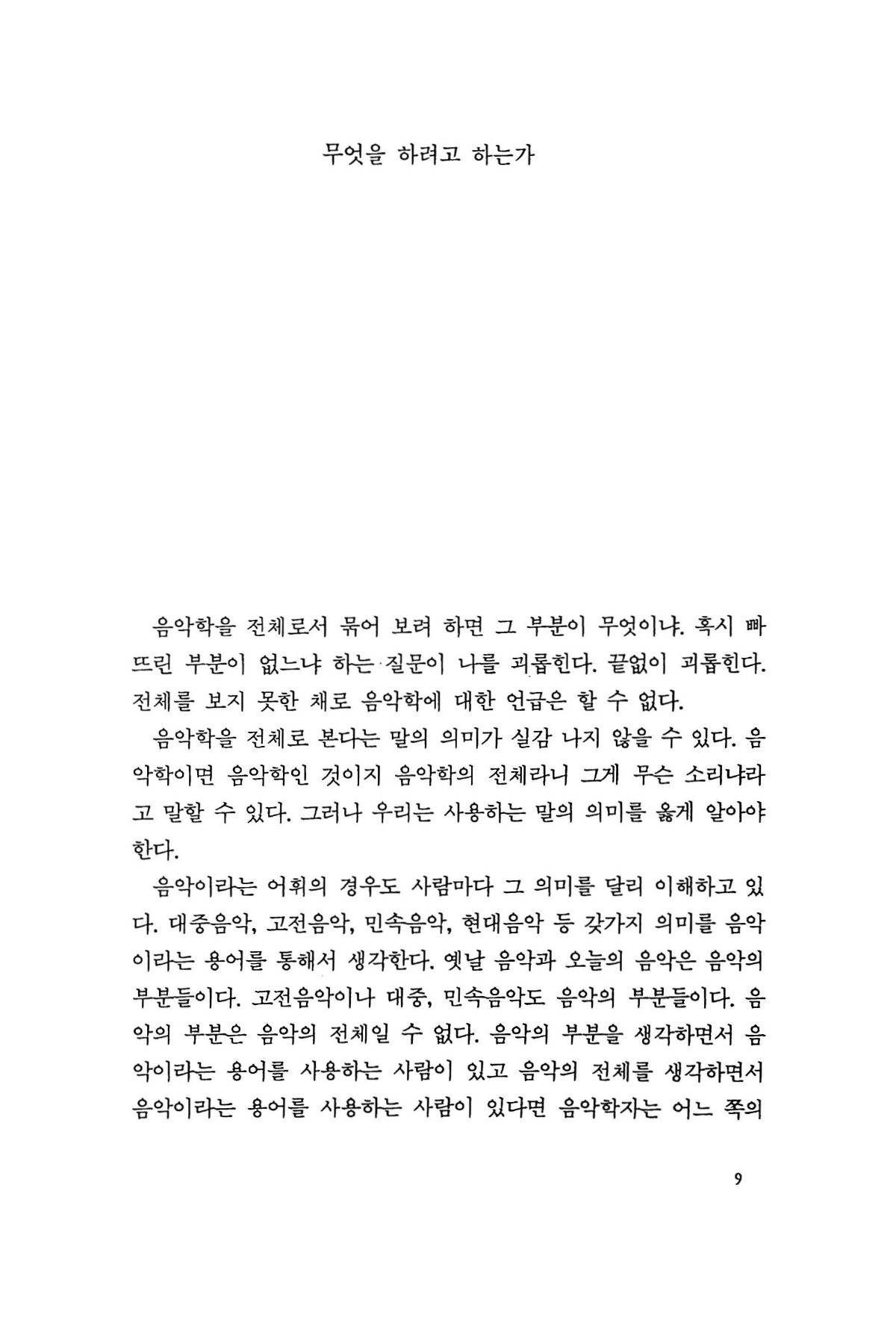 무엇을 하려고 하는가

음악학을 전체로서 묶어 보려 하면 그 부분이 무엇이냐. 혹시 빠뜨린 부분이 없느냐 하는 질문이 나를 괴롭힌다. 끝없이 괴롭힌다. 전체를 보지 못한 채로 음악학에 대한 언급은 할 수 없다.

음악학을 전체로 본다는 말의 의미가 실감 나지 않을 수 있다. 음악학이면 음악학인 것이지 음악학의 전체라니 그게 무슨 소리냐라고 말할 수 있다. 그러나 우리는 사용하는 말의 의미를 옳게 알아야 한다.

음악이라는 어휘의 경우도 사람마다 그 의미를 달리 이해하고 있다. 대중음악, 고전음악, 민속음악, 현대음악 등 갖가지 의미를 음악이라는 용어를 통해서 생각한다. 옛날 음악과 오늘의 음악은 음악의 부분들이다. 고전음악이나 대중, 민속음악도 음악의 부분들이다. 음악의 부분은 음악의 전체일 수 없다. 음악의 부분을 생각하면서 음악이라는 용어를 사용하는 사람이 있고 음악의 전체를 생각하면서 음악이라는 용어를 사용하는 사람이 있다면 음악학자는 어느 쪽의

9